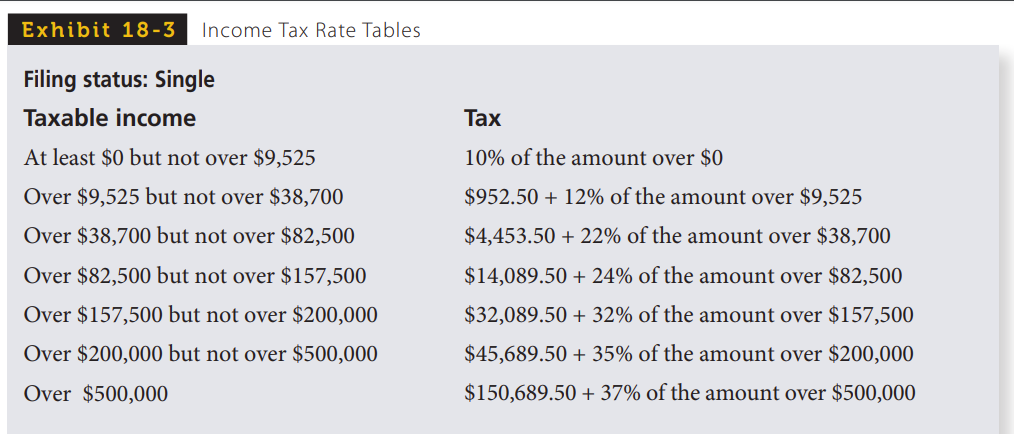 Exhibit 18-3 Income Tax Rate Tables

Filing status: Single

| Taxable income | Tax |
|---|---|
| At least \$0 but not over \$9,525 | 10% of the amount over \$0 |
| Over \$9,525 but not over \$38,700 | \$952.50 + 12% of the amount over \$9,525 |
| Over \$38,700 but not over \$82,500 | \$4,453.50 + 22% of the amount over \$38,700 |
| Over \$82,500 but not over \$157,500 | \$14,089.50 + 24% of the amount over \$82,500 |
| Over \$157,500 but not over \$200,000 | \$32,089.50 + 32% of the amount over \$157,500 |
| Over \$200,000 but not over \$500,000 | \$45,689.50 + 35% of the amount over \$200,000 |
| Over \$500,000 | \$150,689.50 + 37% of the amount over \$500,000 |